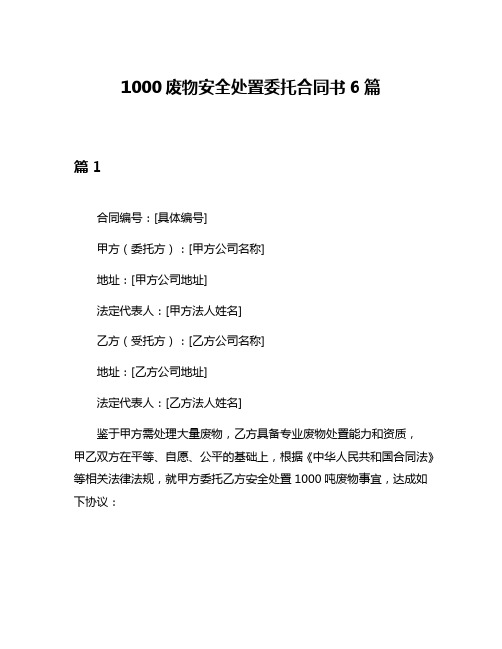 1000 废物安全处置委托合同书 6 篇

篇 1

合同编号：[具体编号]

甲方（委托方）：[甲方公司名称]

地址：[甲方公司地址]

法定代表人：[甲方法人姓名]

乙方（受托方）：[乙方公司名称]

地址：[乙方公司地址]

法定代表人：[乙方法人姓名]

鉴于甲方需处理大量废物，乙方具备专业废物处置能力和资质，甲乙双方在平等、自愿、公平的基础上，根据《中华人民共和国合同法》等相关法律法规，就甲方委托乙方安全处置 1000 吨废物事宜，达成如下协议：